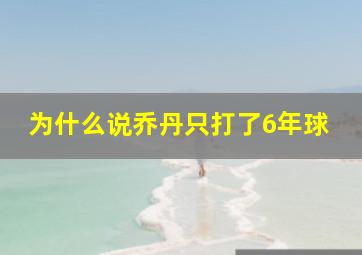 为什么说乔丹只打了6年球